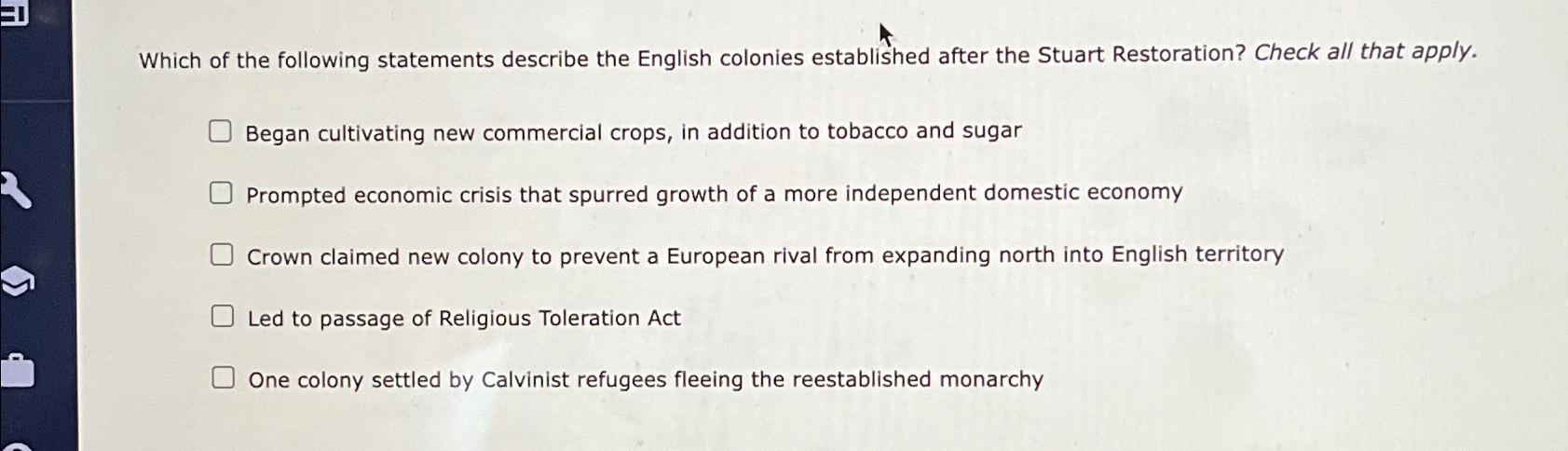 Which of the following statements describe the English colonies established after the Stuart Restoration? Check all that apply.

☐ Began cultivating new commercial crops, in addition to tobacco and sugar

☐ Prompted economic crisis that spurred growth of a more independent domestic economy

☐ Crown claimed new colony to prevent a European rival from expanding north into English territory

☐ Led to passage of Religious Toleration Act

☐ One colony settled by Calvinist refugees fleeing the reestablished monarchy